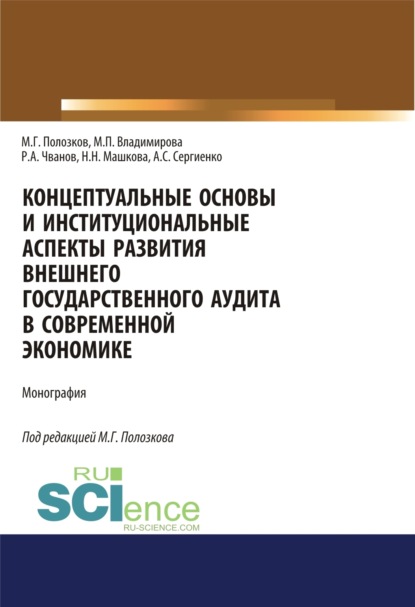 М.Г. Полозков, М.П. Владимирова
Р.А. Чванов, Н.Н. Машкова, А.С. Сергиенко

КОНЦЕПТУАЛЬНЫЕ ОСНОВЫ И ИНСТИТУЦИОНАЛЬНЫЕ АСПЕКТЫ РАЗВИТИЯ ВНЕШНЕГО ГОСУДАРСТВЕННОГО АУДИТА В СОВРЕМЕННОЙ ЭКОНОМИКЕ

Монография

Под редакцией М.Г. Полозкова

RU
SCIence
RU-SCIENCE.COM